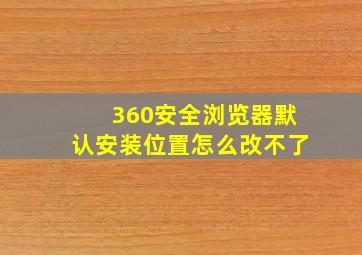 360安全浏览器默认安装位置怎么改不了